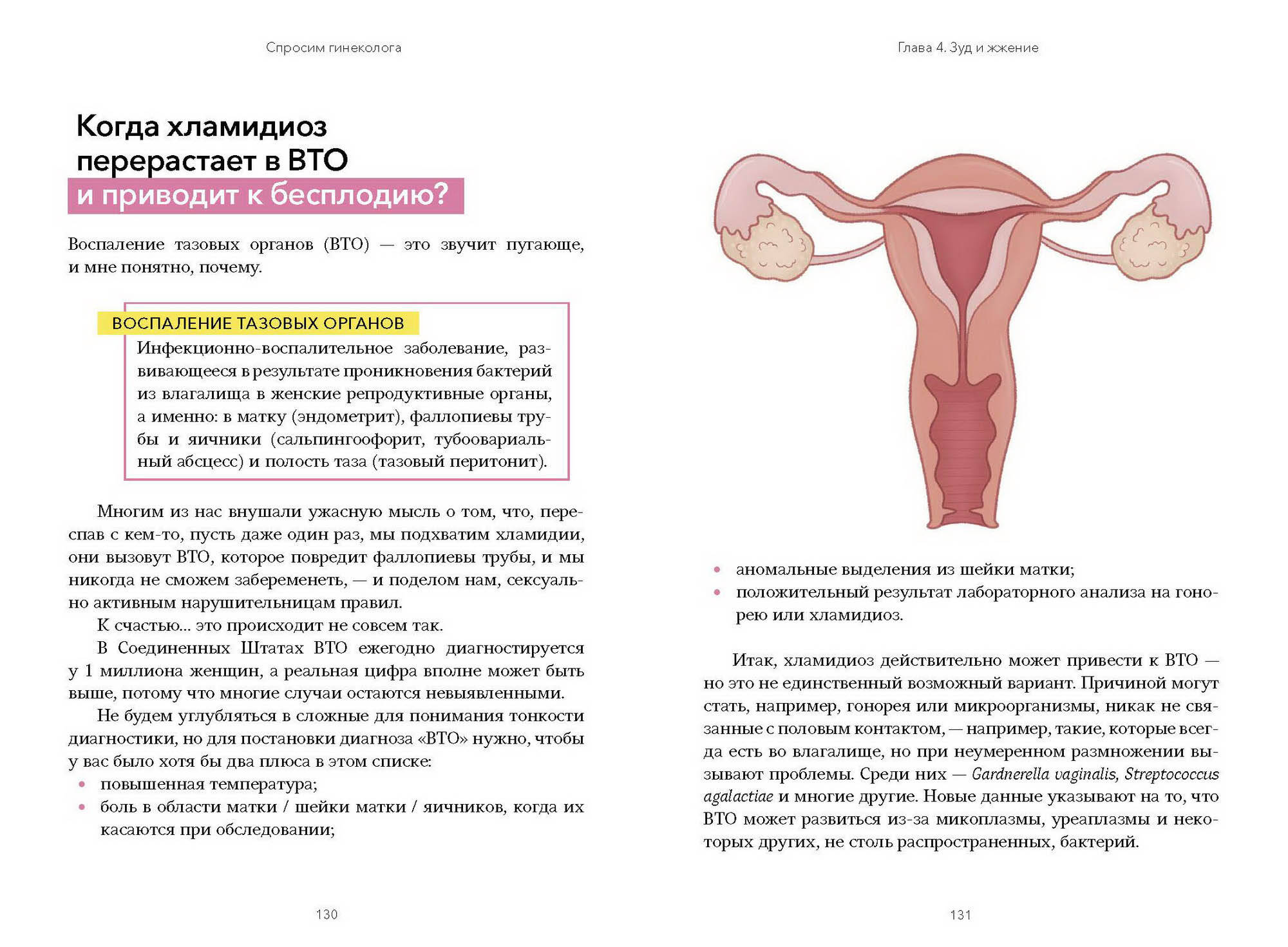 Спросим гинеколога

Когда хламидиоз перерастает в ВТО и приводит к бесплодию?

Воспаление тазовых органов (ВТО) — это звучит пугающе, и мне понятно, почему.

ВОСПАЛЕНИЕ ТАЗОВЫХ ОРГАНОВ
Инфекционно-воспалительное заболевание, развивающееся в результате проникновения бактерий из влагалища в женские репродуктивные органы, а именно: в матку (эндометрит), фаллопиевы трубы и яичники (сальпингоофорит, тубоовариальный абсцесс) и полость таза (тазовый перитонит).

Многим из нас внушали ужасную мысль о том, что, переспав с кем-то, пусть даже один раз, мы подхватим хламидии, они вызовут ВТО, которое повредит фаллопиевы трубы, и мы никогда не сможем забеременеть, — и поделом нам, сексуально активным нарушительницам правил.

К счастью... это происходит не совсем так.

В Соединенных Штатах ВТО ежегодно диагностируется у 1 миллиона женщин, а реальная цифра вполне может быть выше, потому что многие случаи остаются невыявленными.

Не будем углубляться в сложные для понимания тонкости диагностики, но для постановки диагноза «ВТО» нужно, чтобы у вас было хотя бы два плюса в этом списке:
• повышенная температура;
• боль в области матки / шейки матки / яичников, когда их касаются при обследовании;

130

Глава 4. Зуд и жжение

• аномальные выделения из шейки матки;
• положительный результат лабораторного анализа на гонорею или хламидиоз.

Итак, хламидиоз действительно может привести к ВТО — но это не единственный возможный вариант. Причиной могут стать, например, гонорея или микроорганизмы, никак не связанные с половым контактом, — например, такие, которые всегда есть во влагалище, но при неумеренном размножении вызывают проблемы. Среди них — Gardnerella vaginalis, Streptococcus agalactiae и многие другие. Новые данные указывают на то, что ВТО может развиться из-за микоплазмы, уреаплазмы и некоторых других, не столь распространенных, бактерий.

131